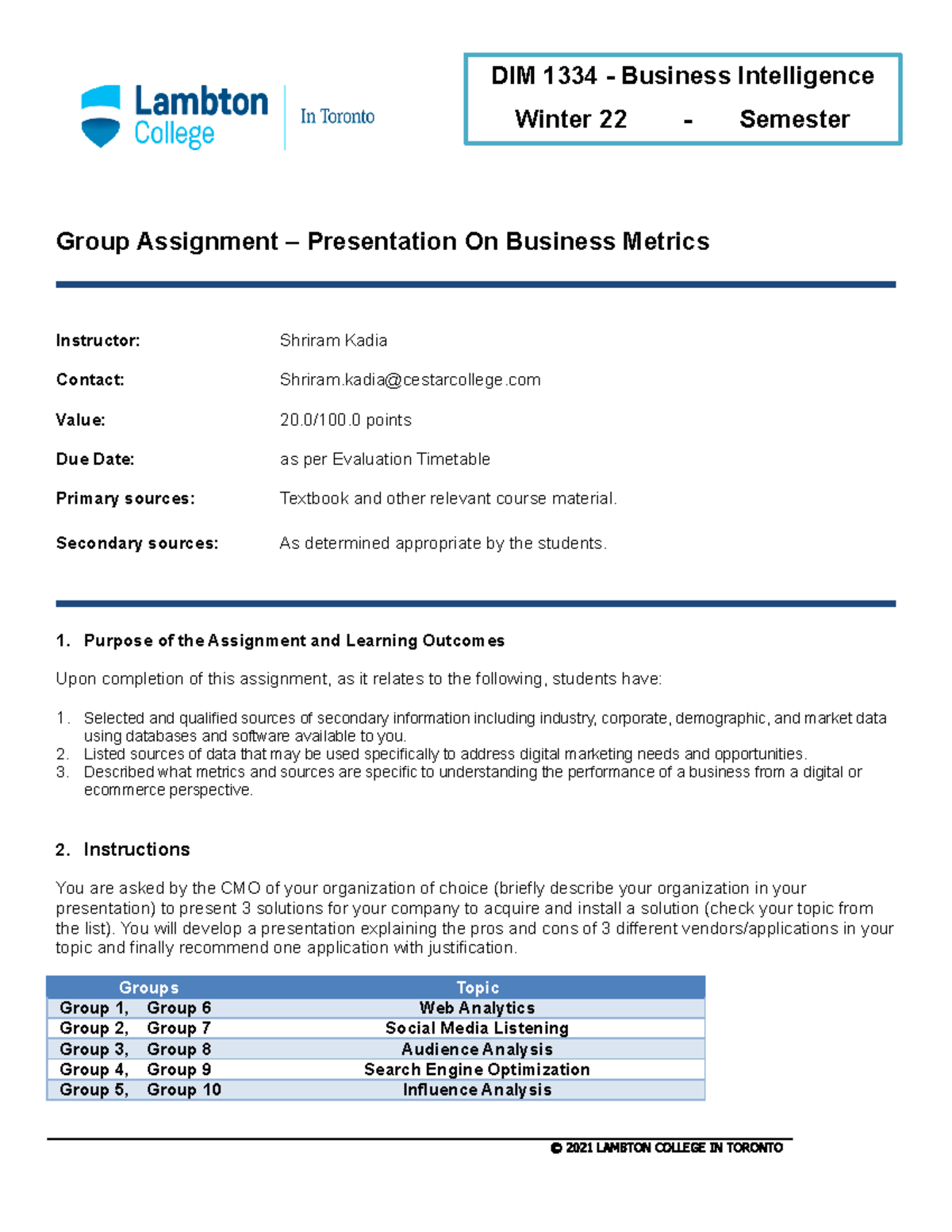 Lambton College

In Toronto

DIM 1334 - Business Intelligence

Winter 22 - Semester

Group Assignment – Presentation On Business Metrics

Instructor: Shriram Kadia

Contact: Shriram.kadia@cestarcollege.com

Value: 20.0/100.0 points

Due Date: as per Evaluation Timetable

Primary sources: Textbook and other relevant course material.

Secondary sources: As determined appropriate by the students.

1. Purpose of the Assignment and Learning Outcomes

Upon completion of this assignment, as it relates to the following, students have:

1. Selected and qualified sources of secondary information including industry, corporate, demographic, and market data using databases and software available to you.
2. Listed sources of data that may be used specifically to address digital marketing needs and opportunities.
3. Described what metrics and sources are specific to understanding the performance of a business from a digital or ecommerce perspective.

2. Instructions

You are asked by the CMO of your organization of choice (briefly describe your organization in your presentation) to present 3 solutions for your company to acquire and install a solution (check your topic from the list). You will develop a presentation explaining the pros and cons of 3 different vendors/applications in your topic and finally recommend one application with justification.

| Groups | Topic |
|---|---|
| Group 1, Group 6 | Web Analytics |
| Group 2, Group 7 | Social Media Listening |
| Group 3, Group 8 | Audience Analysis |
| Group 4, Group 9 | Search Engine Optimization |
| Group 5, Group 10 | Influence Analysis |

© 2021 LAMBTON COLLEGE IN TORONTO